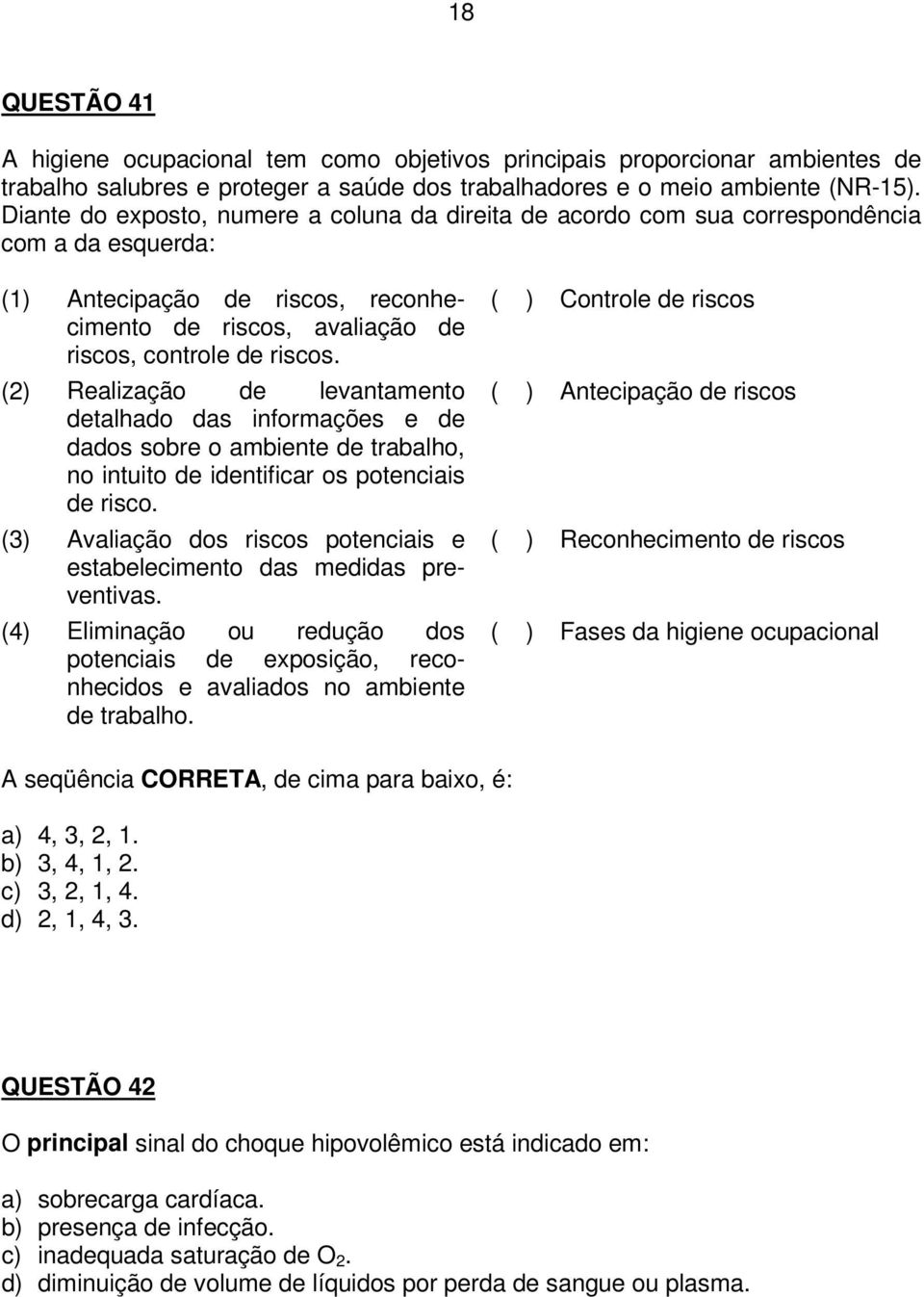 18

QUESTÃO 41

A higiene ocupacional tem como objetivos principais proporcionar ambientes de trabalho salubres e proteger a saúde dos trabalhadores e o meio ambiente (NR-15). Diante do exposto, numere a coluna da direita de acordo com sua correspondência com a da esquerda:

(1) Antecipação de riscos, reconhecimento de riscos, avaliação de riscos, controle de riscos.

(2) Realização de levantamento detalhado das informações e de dados sobre o ambiente de trabalho, no intuito de identificar os potenciais de risco.

(3) Avaliação dos riscos potenciais e estabelecimento das medidas preventivas.

(4) Eliminação ou redução dos potenciais de exposição, reconhecidos e avaliados no ambiente de trabalho.

( ) Controle de riscos

( ) Antecipação de riscos

( ) Reconhecimento de riscos

( ) Fases da higiene ocupacional

A seqüência CORRETA, de cima para baixo, é:

a) 4, 3, 2, 1.
b) 3, 4, 1, 2.
c) 3, 2, 1, 4.
d) 2, 1, 4, 3.

QUESTÃO 42

O principal sinal do choque hipovolêmico está indicado em:

a) sobrecarga cardíaca.
b) presença de infecção.
c) inadequada saturação de $O_2$.
d) diminuição de volume de líquidos por perda de sangue ou plasma.